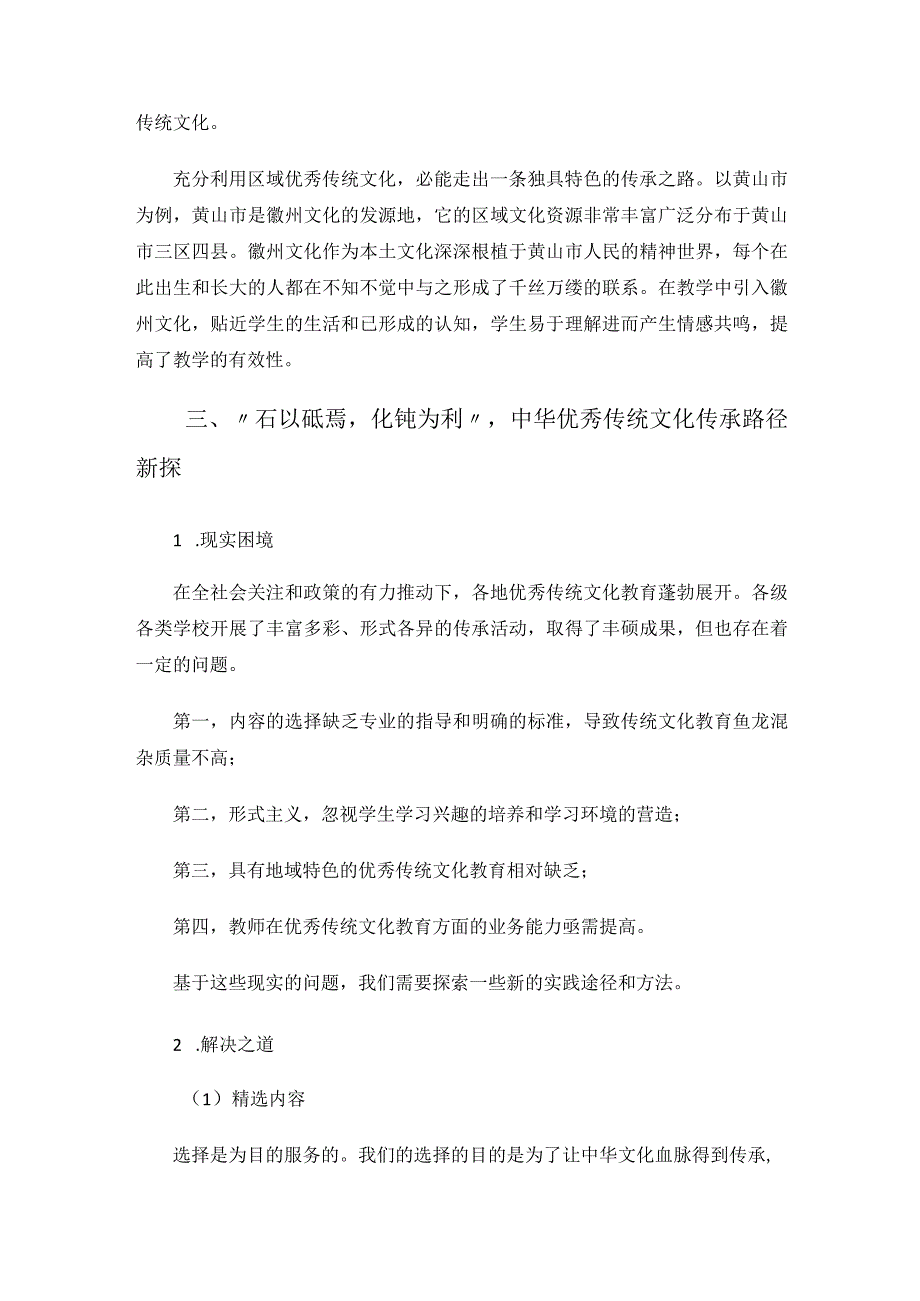 传统文化。

充分利用区域优秀传统文化，必能走出一条独具特色的传承之路。以黄山市为例，黄山市是徽州文化的发源地，它的区域文化资源非常丰富广泛分布于黄山市三区四县。徽州文化作为本土文化深深根植于黄山市人民的精神世界，每个在此出生和长大的人都在不知不觉中与之形成了千丝万缕的联系。在教学中引入徽州文化，贴近学生的生活和已形成的认知，学生易于理解进而产生情感共鸣，提高了教学的有效性。

三、〃石以砥焉，化钝为利〃，中华优秀传统文化传承路径新探

1 .现实困境

在全社会关注和政策的有力推动下，各地优秀传统文化教育蓬勃展开。各级各类学校开展了丰富多彩、形式各异的传承活动，取得了丰硕成果，但也存在着一定的问题。

第一，内容的选择缺乏专业的指导和明确的标准，导致传统文化教育鱼龙混杂质量不高；

第二，形式主义，忽视学生学习兴趣的培养和学习环境的营造；

第三，具有地域特色的优秀传统文化教育相对缺乏；

第四，教师在优秀传统文化教育方面的业务能力亟需提高。

基于这些现实的问题，我们需要探索一些新的实践途径和方法。

2 .解决之道

（1）精选内容

选择是为目的服务的。我们的选择的目的是为了让中华文化血脉得到传承,